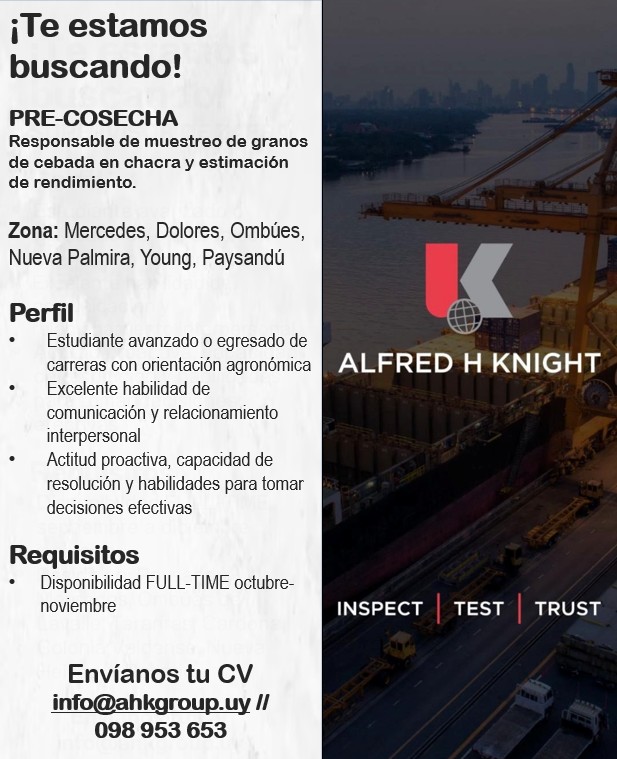 ¡Te estamos buscando!

PRE-COSECHA
Responsable de muestreo de granos de cebada en chacra y estimación de rendimiento.

Zona: Mercedes, Dolores, Ombúes, Nueva Palmira, Young, Paysandú

Perfil
• Estudiante avanzado o egresado de carreras con orientación agronómica
• Excelente habilidad de comunicación y relacionamiento interpersonal
• Actitud proactiva, capacidad de resolución y habilidades para tomar decisiones efectivas

Requisitos
• Disponibilidad FULL-TIME octubre-noviembre

Envíanos tu CV
info@ahkgroup.uy //
098 953 653

ALFRED H KNIGHT

INSPECT | TEST | TRUST